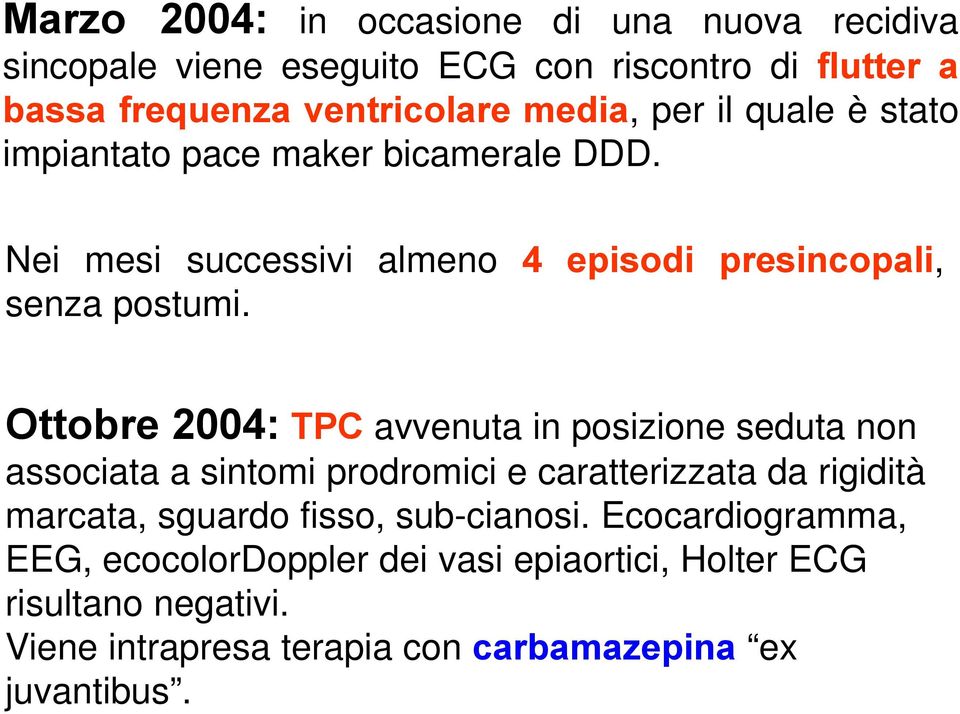 Marzo 2004: in occasione di una nuova recidiva sincopale viene eseguito ECG con riscontro di flutter a bassa frequenza ventricolare media, per il quale è stato impiantato pace maker bicamerale DDD.

Nei mesi successivi almeno 4 episodi presincopali, senza postumi.

Ottobre 2004: TPC avvenuta in posizione seduta non associata a sintomi prodromici e caratterizzata da rigidità marcata, sguardo fisso, sub-cianosi. Ecocardiogramma, EEG, ecocolorDoppler dei vasi epiaortici, Holter ECG risultano negativi.
Viene intrapresa terapia con carbamazepina “ex juvantibus”.